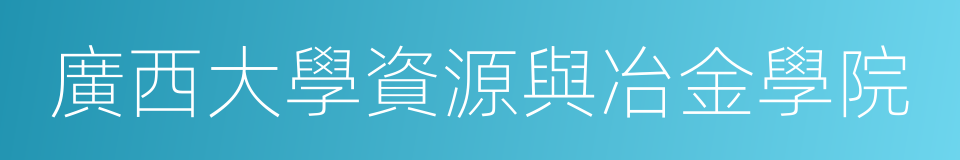 廣西大學資源與冶金學院